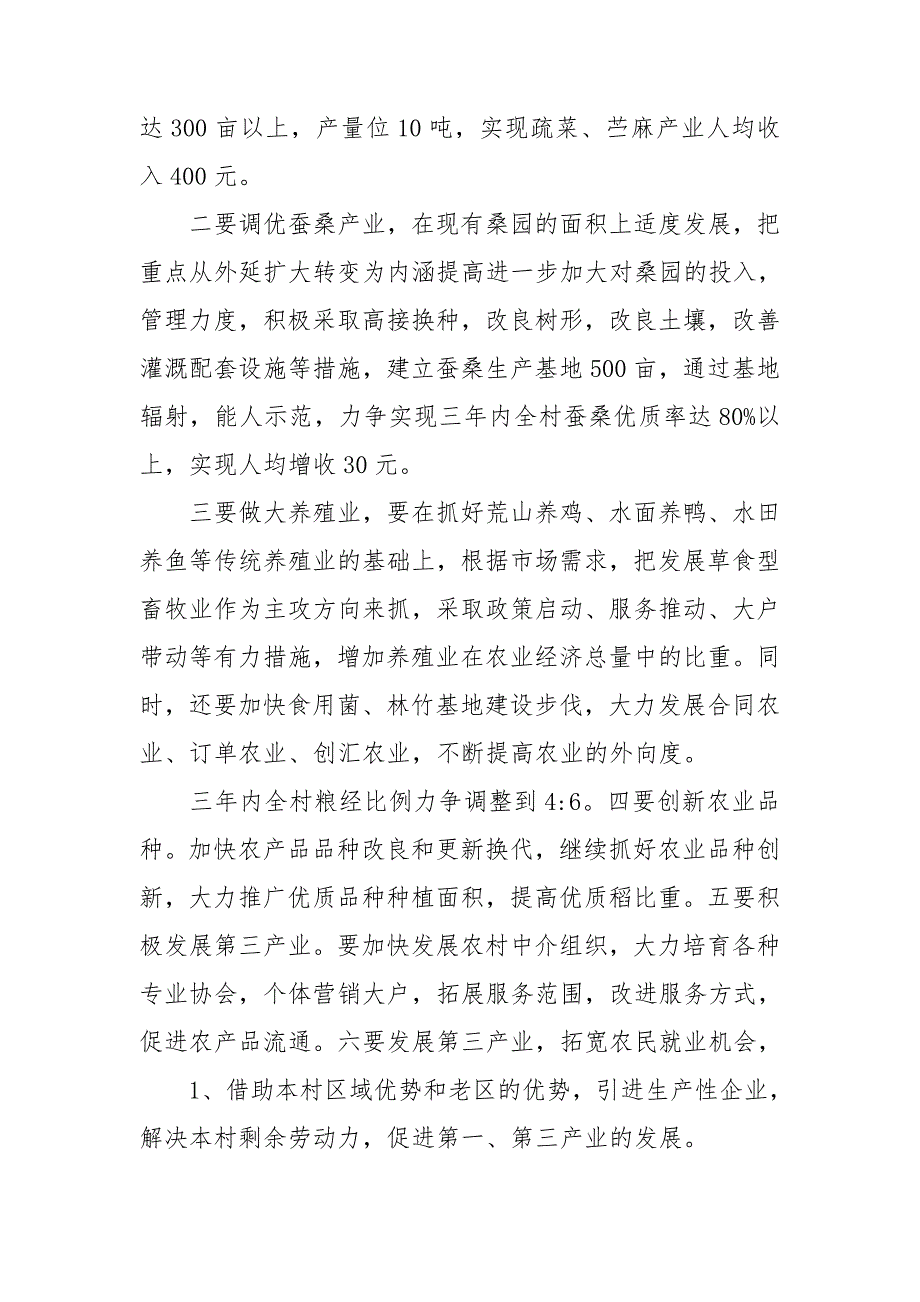 达 300 亩以上，产量位 10 吨，实现疏菜、苎麻产业人均收入 400 元。

二要调优蚕桑产业，在现有桑园的面积上适度发展，把重点从外延扩大转变为内涵提高进一步加大对桑园的投入，管理力度，积极采取高接换种，改良树形，改良土壤，改善灌溉配套设施等措施，建立蚕桑生产基地 500 亩，通过基地辐射，能人示范，力争实现三年内全村蚕桑优质率达 80%以上，实现人均增收 30 元。

三要做大养殖业，要在抓好荒山养鸡、水面养鸭、水田养鱼等传统养殖业的基础上，根据市场需求，把发展草食型畜牧业作为主攻方向来抓，采取政策启动、服务推动、大户带动等有力措施，增加养殖业在农业经济总量中的比重。同时，还要加快食用菌、林竹基地建设步伐，大力发展合同农业、订单农业、创汇农业，不断提高农业的外向度。

三年内全村粮经比例力争调整到 4:6。四要创新农业品种。加快农产品品种改良和更新换代，继续抓好农业品种创新，大力推广优质品种种植面积，提高优质稻比重。五要积极发展第三产业。要加快发展农村中介组织，大力培育各种专业协会，个体营销大户，拓展服务范围，改进服务方式，促进农产品流通。六要发展第三产业，拓宽农民就业机会，

1、借助本村区域优势和老区的优势，引进生产性企业，解决本村剩余劳动力，促进第一、第三产业的发展。